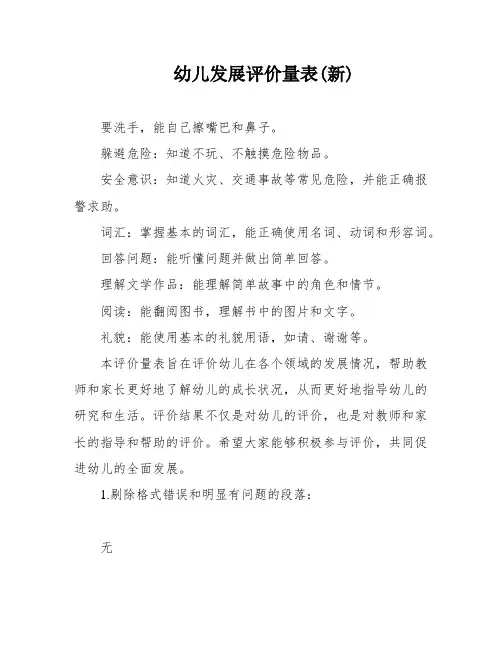 幼儿发展评价量表(新)

要洗手，能自己擦嘴巴和鼻子。

躲避危险：知道不玩、不触摸危险物品。

安全意识：知道火灾、交通事故等常见危险，并能正确报警求助。

词汇：掌握基本的词汇，能正确使用名词、动词和形容词。

回答问题：能听懂问题并做出简单回答。

理解文学作品：能理解简单故事中的角色和情节。

阅读：能翻阅图书，理解书中的图片和文字。

礼貌：能使用基本的礼貌用语，如请、谢谢等。

本评价量表旨在评价幼儿在各个领域的发展情况，帮助教师和家长更好地了解幼儿的成长状况，从而更好地指导幼儿的研究和生活。评价结果不仅是对幼儿的评价，也是对教师和家长的指导和帮助的评价。希望大家能够积极参与评价，共同促进幼儿的全面发展。

1.剔除格式错误和明显有问题的段落：

无